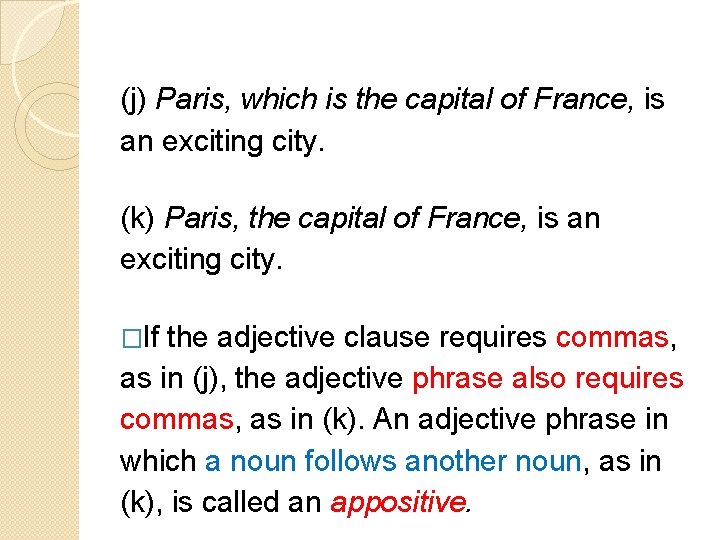 (j) Paris, which is the capital of France, is an exciting city.

(k) Paris, the capital of France, is an exciting city.

□If the adjective clause requires commas, as in (j), the adjective phrase also requires commas, as in (k). An adjective phrase in which a noun follows another noun, as in (k), is called an appositive.